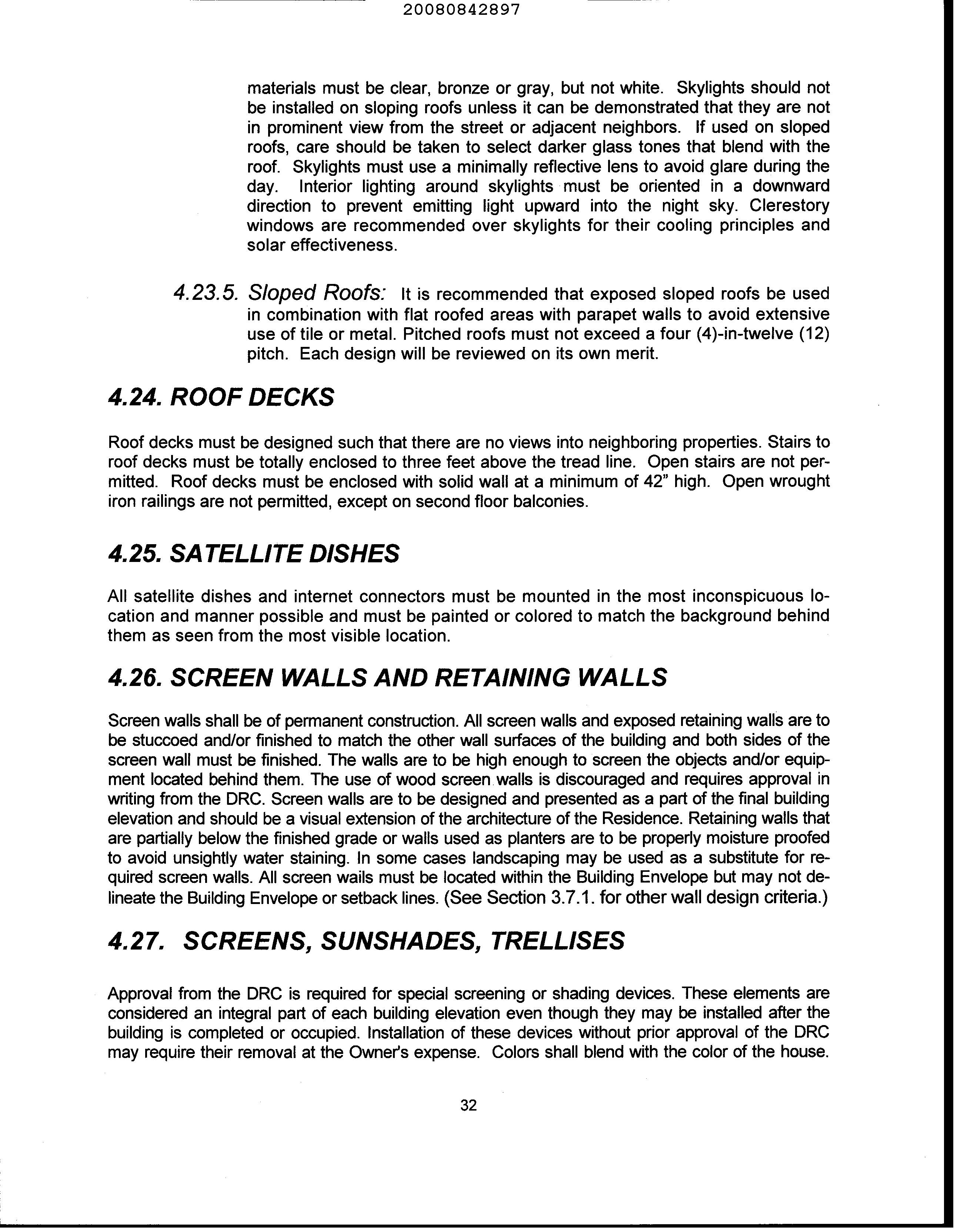 20080842897

materials must be clear, bronze or gray, but not white. Skylights should not be installed on sloping roofs unless it can be demonstrated that they are not in prominent view from the street or adjacent neighbors. If used on sloped roofs, care should be taken to select darker glass tones that blend with the roof. Skylights must use a minimally reflective lens to avoid glare during the day. Interior lighting around skylights must be oriented in a downward direction to prevent emitting light upward into the night sky. Clerestory windows are recommended over skylights for their cooling principles and solar effectiveness.

4.23.5. Sloped Roofs: It is recommended that exposed sloped roofs be used in combination with flat roofed areas with parapet walls to avoid extensive use of tile or metal. Pitched roofs must not exceed a four (4)-in-twelve (12) pitch. Each design will be reviewed on its own merit.

4.24. ROOF DECKS

Roof decks must be designed such that there are no views into neighboring properties. Stairs to roof decks must be totally enclosed to three feet above the tread line. Open stairs are not permitted. Roof decks must be enclosed with solid wall at a minimum of 42" high. Open wrought iron railings are not permitted, except on second floor balconies.

4.25. SATELLITE DISHES

All satellite dishes and internet connectors must be mounted in the most inconspicuous location and manner possible and must be painted or colored to match the background behind them as seen from the most visible location.

4.26. SCREEN WALLS AND RETAINING WALLS

Screen walls shall be of permanent construction. All screen walls and exposed retaining walls are to be stuccoed and/or finished to match the other wall surfaces of the building and both sides of the screen wall must be finished. The walls are to be high enough to screen the objects and/or equipment located behind them. The use of wood screen walls is discouraged and requires approval in writing from the DRC. Screen walls are to be designed and presented as a part of the final building elevation and should be a visual extension of the architecture of the Residence. Retaining walls that are partially below the finished grade or walls used as planters are to be properly moisture proofed to avoid unsightly water staining. In some cases landscaping may be used as a substitute for required screen walls. All screen walls must be located within the Building Envelope but may not delineate the Building Envelope or setback lines. (See Section 3.7.1. for other wall design criteria.)

4.27. SCREENS, SUNSHADES, TRELLISES

Approval from the DRC is required for special screening or shading devices. These elements are considered an integral part of each building elevation even though they may be installed after the building is completed or occupied. Installation of these devices without prior approval of the DRC may require their removal at the Owner's expense. Colors shall blend with the color of the house.

32